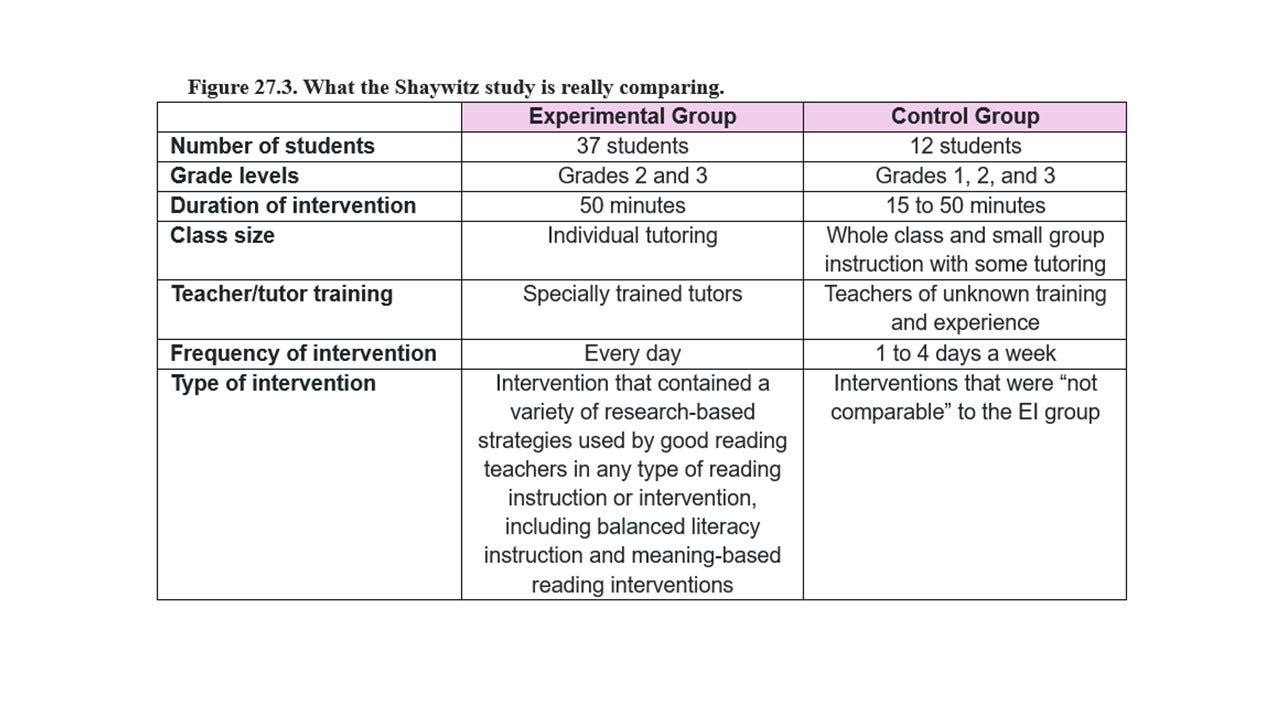 Figure 27.3. What the Shaywitz study is really comparing.

| | Experimental Group | Control Group |
|---|---|---|
| Number of students | 37 students | 12 students |
| Grade levels | Grades 2 and 3 | Grades 1, 2, and 3 |
| Duration of intervention | 50 minutes | 15 to 50 minutes |
| Class size | Individual tutoring | Whole class and small group instruction with some tutoring |
| Teacher/tutor training | Specially trained tutors | Teachers of unknown training and experience |
| Frequency of intervention | Every day | 1 to 4 days a week |
| Type of intervention | Intervention that contained a variety of research-based strategies used by good reading teachers in any type of reading instruction or intervention, including balanced literacy instruction and meaning-based reading interventions | Interventions that were “not comparable” to the EI group |